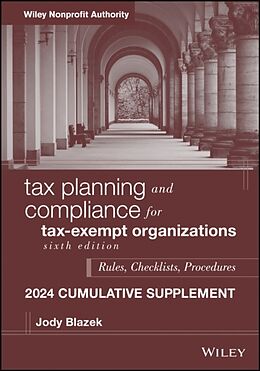 Wiley Nonprofit Authority

tax planning and compliance for tax-exempt organizations
sixth edition

Rules, Checklists, Procedures

2024 CUMULATIVE SUPPLEMENT

Jody Blazek

WILEY